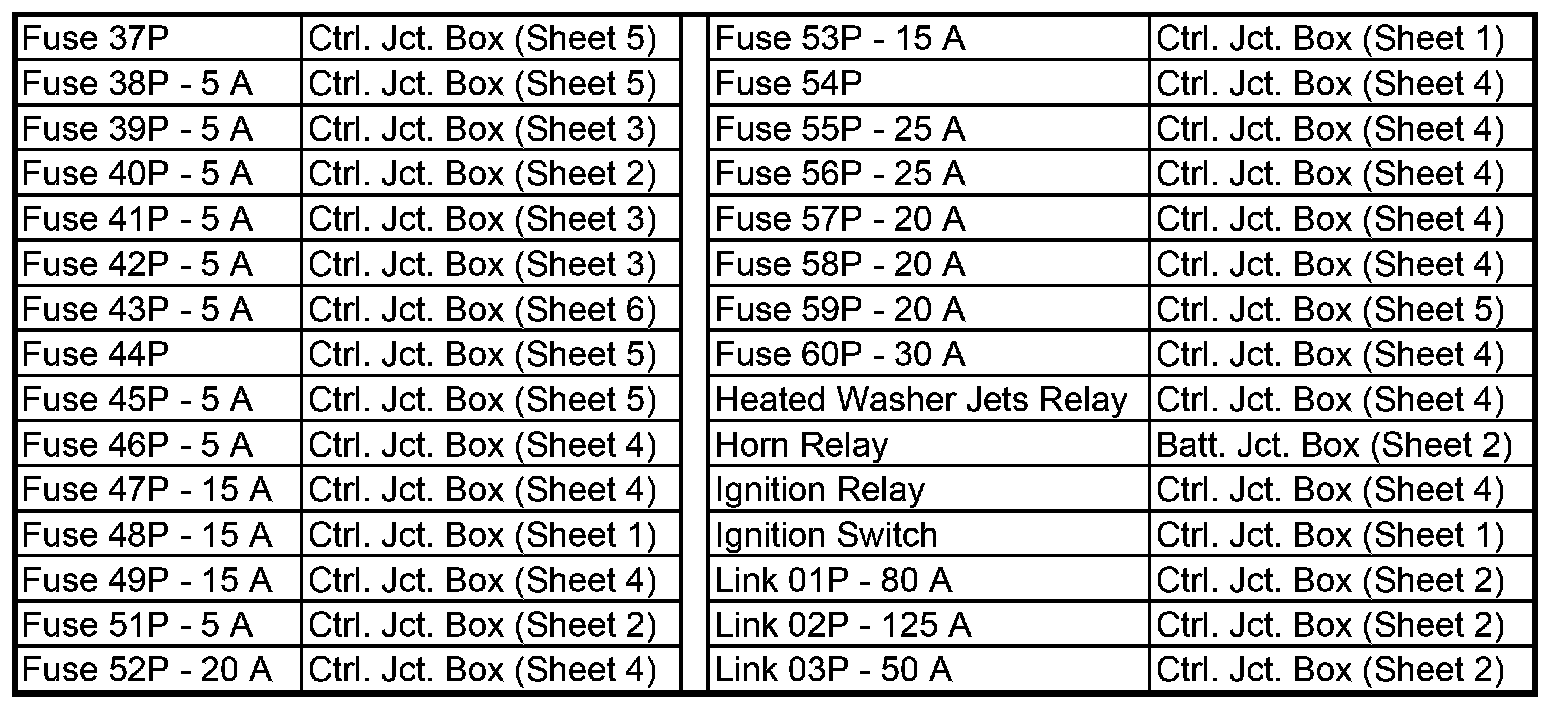 | Fuse 37P | Ctrl. Jct. Box (Sheet 5) |
|---|---|
| Fuse 38P - 5 A | Ctrl. Jct. Box (Sheet 5) |
| Fuse 39P - 5 A | Ctrl. Jct. Box (Sheet 3) |
| Fuse 40P - 5 A | Ctrl. Jct. Box (Sheet 2) |
| Fuse 41P - 5 A | Ctrl. Jct. Box (Sheet 3) |
| Fuse 42P - 5 A | Ctrl. Jct. Box (Sheet 3) |
| Fuse 43P - 5 A | Ctrl. Jct. Box (Sheet 6) |
| Fuse 44P | Ctrl. Jct. Box (Sheet 5) |
| Fuse 45P - 5 A | Ctrl. Jct. Box (Sheet 5) |
| Fuse 46P - 5 A | Ctrl. Jct. Box (Sheet 4) |
| Fuse 47P - 15 A | Ctrl. Jct. Box (Sheet 4) |
| Fuse 48P - 15 A | Ctrl. Jct. Box (Sheet 1) |
| Fuse 49P - 15 A | Ctrl. Jct. Box (Sheet 4) |
| Fuse 51P - 5 A | Ctrl. Jct. Box (Sheet 2) |
| Fuse 52P - 20 A | Ctrl. Jct. Box (Sheet 4) |

| Fuse 53P - 15 A | Ctrl. Jct. Box (Sheet 1) |
|---|---|
| Fuse 54P | Ctrl. Jct. Box (Sheet 4) |
| Fuse 55P - 25 A | Ctrl. Jct. Box (Sheet 4) |
| Fuse 56P - 25 A | Ctrl. Jct. Box (Sheet 4) |
| Fuse 57P - 20 A | Ctrl. Jct. Box (Sheet 4) |
| Fuse 58P - 20 A | Ctrl. Jct. Box (Sheet 4) |
| Fuse 59P - 20 A | Ctrl. Jct. Box (Sheet 5) |
| Fuse 60P - 30 A | Ctrl. Jct. Box (Sheet 4) |
| Heated Washer Jets Relay | Ctrl. Jct. Box (Sheet 4) |
| Horn Relay | Batt. Jct. Box (Sheet 2) |
| Ignition Relay | Ctrl. Jct. Box (Sheet 4) |
| Ignition Switch | Ctrl. Jct. Box (Sheet 1) |
| Link 01P - 80 A | Ctrl. Jct. Box (Sheet 2) |
| Link 02P - 125 A | Ctrl. Jct. Box (Sheet 2) |
| Link 03P - 50 A | Ctrl. Jct. Box (Sheet 2) |